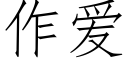 作爱